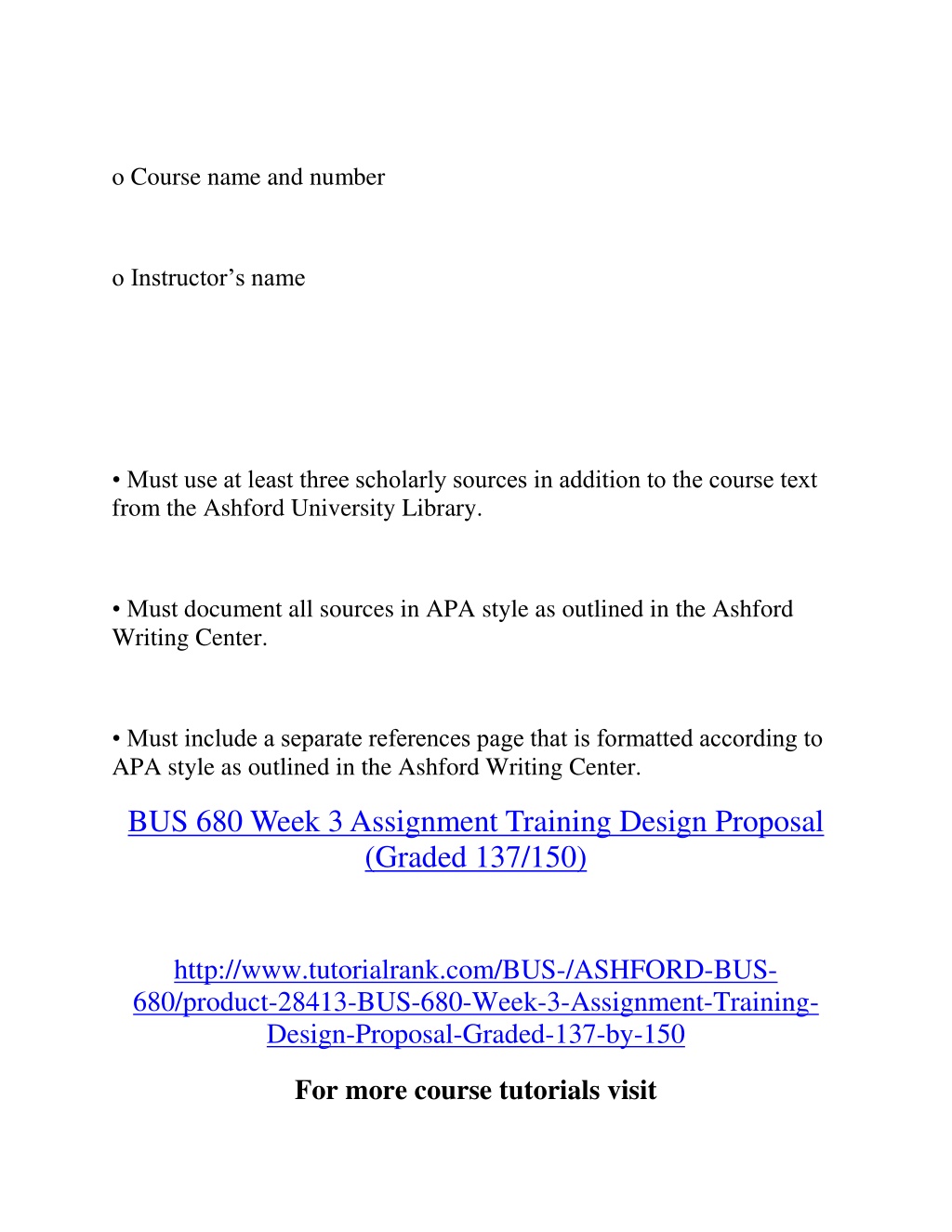 o Course name and number

o Instructor’s name

• Must use at least three scholarly sources in addition to the course text from the Ashford University Library.

• Must document all sources in APA style as outlined in the Ashford Writing Center.

• Must include a separate references page that is formatted according to APA style as outlined in the Ashford Writing Center.

BUS 680 Week 3 Assignment Training Design Proposal (Graded 137/150)

http://www.tutorialrank.com/BUS-/ASHFORD-BUS-680/product-28413-BUS-680-Week-3-Assignment-Training-Design-Proposal-Graded-137-by-150

For more course tutorials visit